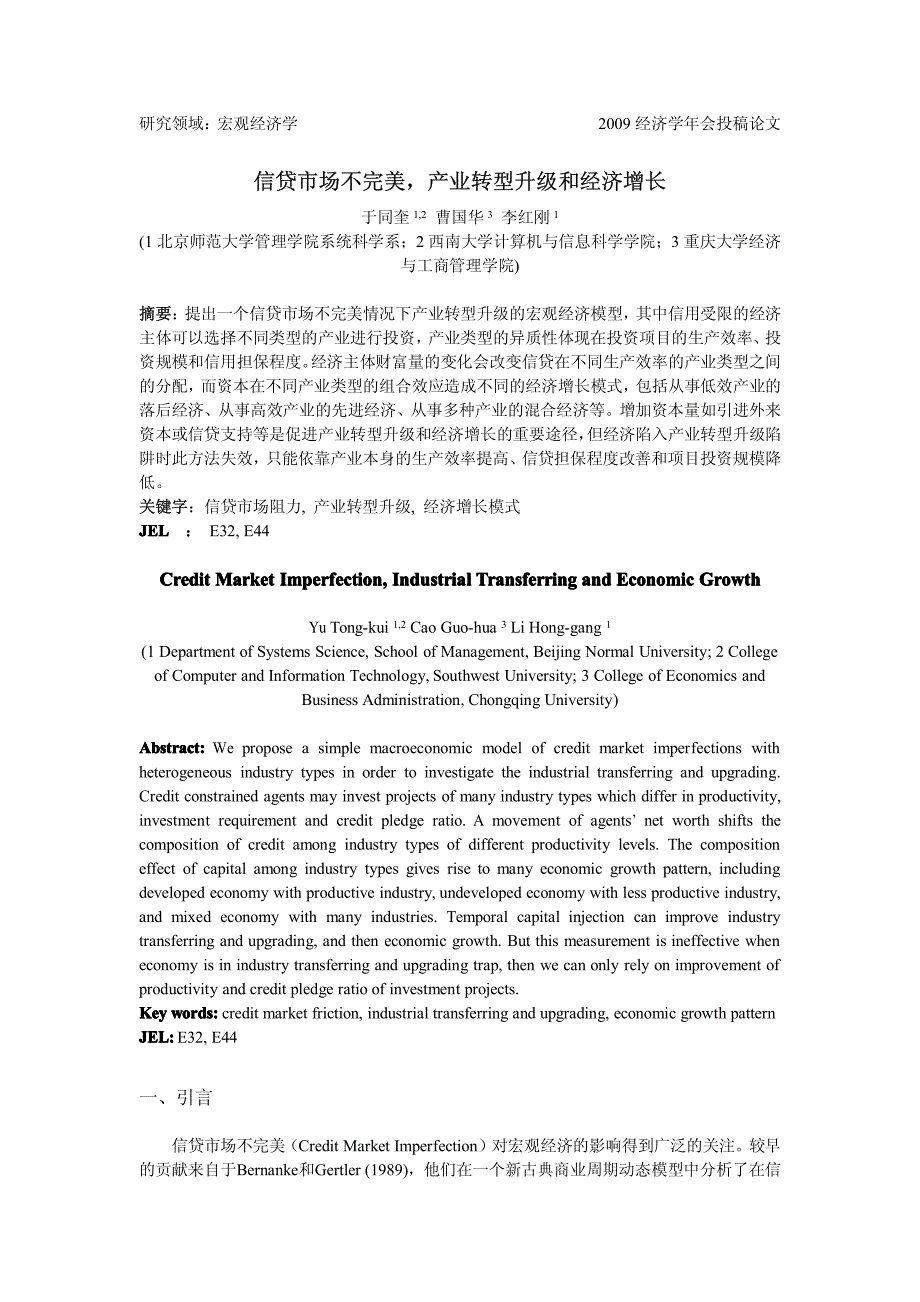 研究领域：宏观经济学

2009 经济学年会投稿论文

信贷市场不完美，产业转型升级和经济增长

于同奎 $^{1,2}$ 曹国华 $^{3}$ 李红刚 $^{1}$

(1 北京师范大学管理学院系统科学系；2 西南大学计算机与信息科学学院；3 重庆大学经济与工商管理学院)

摘要：提出一个信贷市场不完美情况下产业转型升级的宏观经济模型，其中信用受限的经济主体可以选择不同类型的产业进行投资，产业类型的异质性体现在投资项目的生产效率、投资规模和信用担保程度。经济主体财富量的变化会改变信贷在不同生产效率的产业类型之间的分配，而资本在不同产业类型的组合效应造成不同的经济增长模式，包括从事低效产业的落后经济、从事高效产业的先进经济、从事多种产业的混合经济等。增加资本量如引进外来资本或信贷支持等是促进产业转型升级和经济增长的重要途径，但经济陷入产业转型升级陷阱时此方法失效，只能依靠产业本身的生产效率提高、信贷担保程度改善和项目投资规模降低。

关键字：信贷市场阻力, 产业转型升级, 经济增长模式

JEL ： E32, E44

Credit Market Imperfection, Industrial Transferring and Economic Growth

Yu Tong-kui $^{1,2}$ Cao Guo-hua $^{3}$ Li Hong-gang $^{1}$

(1 Department of Systems Science, School of Management, Beijing Normal University; 2 College of Computer and Information Technology, Southwest University; 3 College of Economics and Business Administration, Chongqing University)

Abstract: We propose a simple macroeconomic model of credit market imperfections with heterogeneous industry types in order to investigate the industrial transferring and upgrading. Credit constrained agents may invest projects of many industry types which differ in productivity, investment requirement and credit pledge ratio. A movement of agents' net worth shifts the composition of credit among industry types of different productivity levels. The composition effect of capital among industry types gives rise to many economic growth pattern, including developed economy with productive industry, undeveloped economy with less productive industry, and mixed economy with many industries. Temporal capital injection can improve industry transferring and upgrading, and then economic growth. But this measurement is ineffective when economy is in industry transferring and upgrading trap, then we can only rely on improvement of productivity and credit pledge ratio of investment projects.

Key words: credit market friction, industrial transferring and upgrading, economic growth pattern

JEL: E32, E44

一、引言

信贷市场不完美（Credit Market Imperfection）对宏观经济的影响得到广泛的关注。较早的贡献来自于Bernanke和Gertler (1989)，他们在一个新古典商业周期动态模型中分析了在信